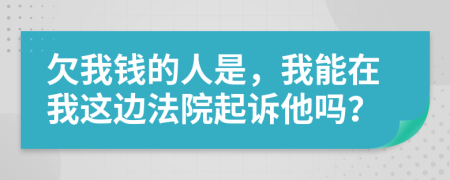 欠我钱的人是，我能在我这边法院起诉他吗？